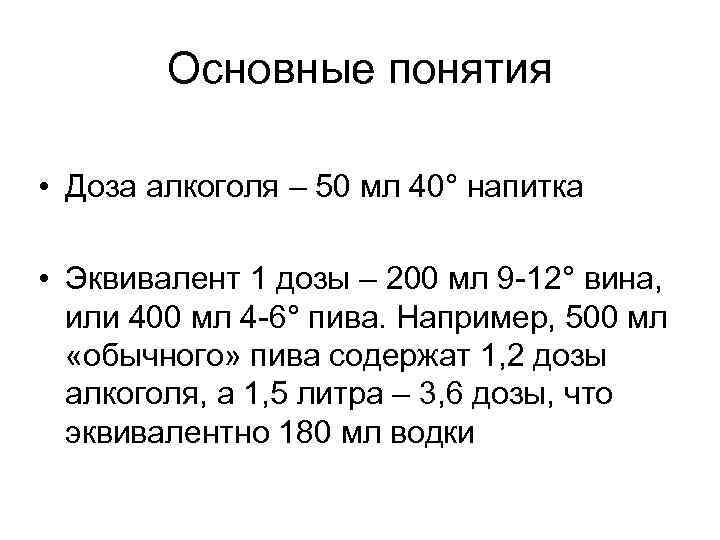 Основные понятия

• Доза алкоголя – 50 мл 40° напитка

• Эквивалент 1 дозы – 200 мл 9-12° вина, или 400 мл 4-6° пива. Например, 500 мл «обычного» пива содержат 1,2 дозы алкоголя, а 1,5 литра – 3,6 дозы, что эквивалентно 180 мл водки